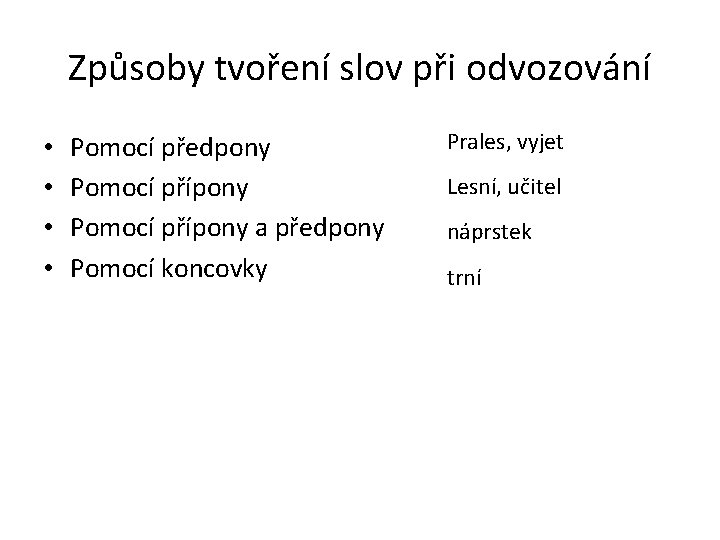 Způsoby tvoření slov při odvozování

• Pomocí předpony
• Pomocí přípony
• Pomocí přípony a předpony
• Pomocí koncovky

Prales, vyjet

Lesní, učitel

náprstek

trní